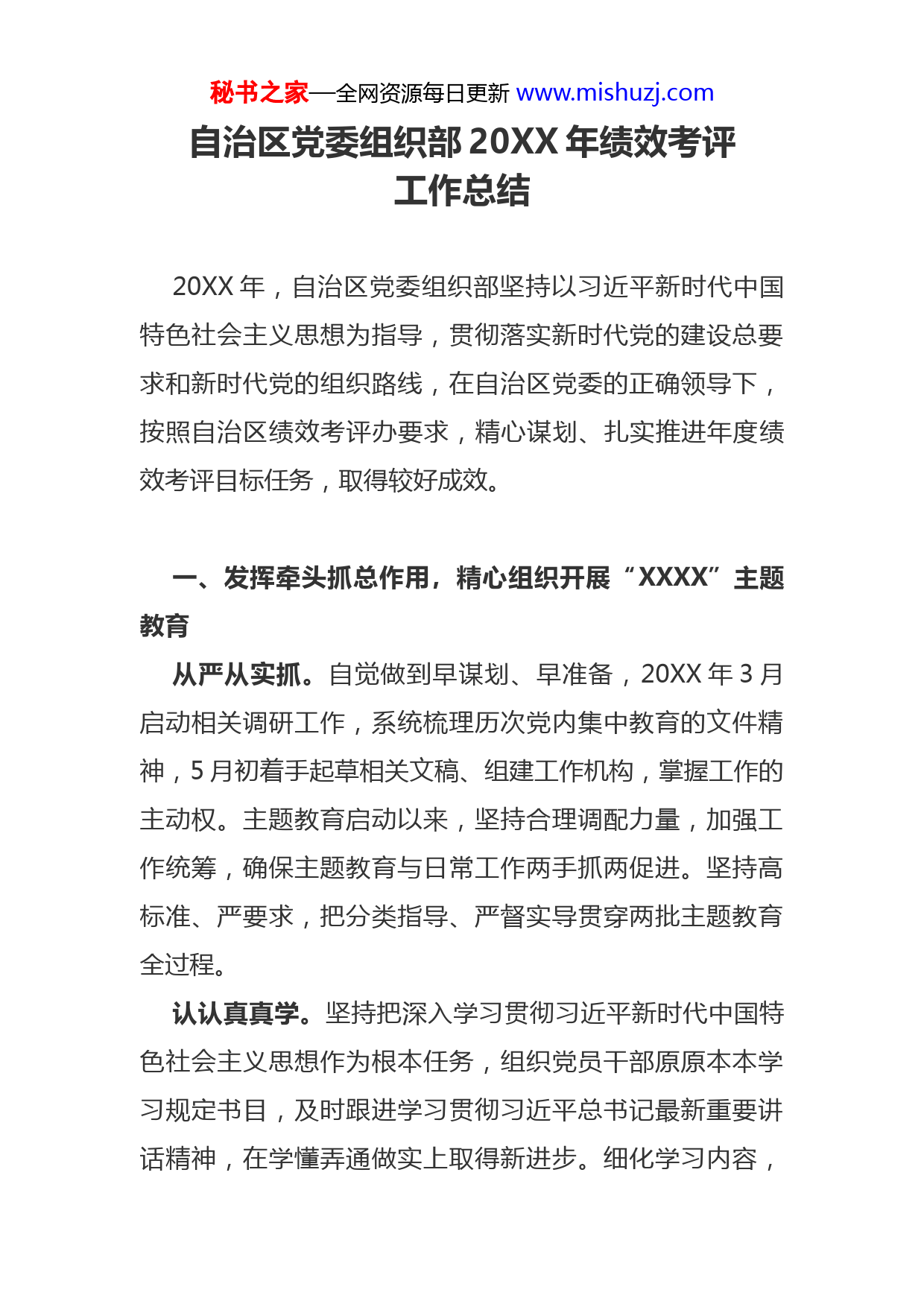 秘书之家—全网资源每日更新 www.mishuzj.com

自治区党委组织部 20XX 年绩效考评工作总结

20XX 年，自治区党委组织部坚持以习近平新时代中国特色社会主义思想为指导，贯彻落实新时代党的建设总要求和新时代党的组织路线，在自治区党委的正确领导下，按照自治区绩效考评办要求，精心谋划、扎实推进年度绩效考评目标任务，取得较好成效。

一、发挥牵头抓总作用，精心组织开展“XXXX”主题教育

从严从实抓。自觉做到早谋划、早准备，20XX 年 3 月启动相关调研工作，系统梳理历次党内集中教育的文件精神，5 月初着手起草相关文稿、组建工作机构，掌握工作的主动权。主题教育启动以来，坚持合理调配力量，加强工作统筹，确保主题教育与日常工作两手抓两促进。坚持高标准、严要求，把分类指导、严督实导贯穿两批主题教育全过程。

认认真真学。坚持把深入学习贯彻习近平新时代中国特色社会主义思想作为根本任务，组织党员干部原原本本学习规定书目，及时跟进学习贯彻习近平总书记最新重要讲话精神，在学懂弄通做实上取得新进步。细化学习内容，